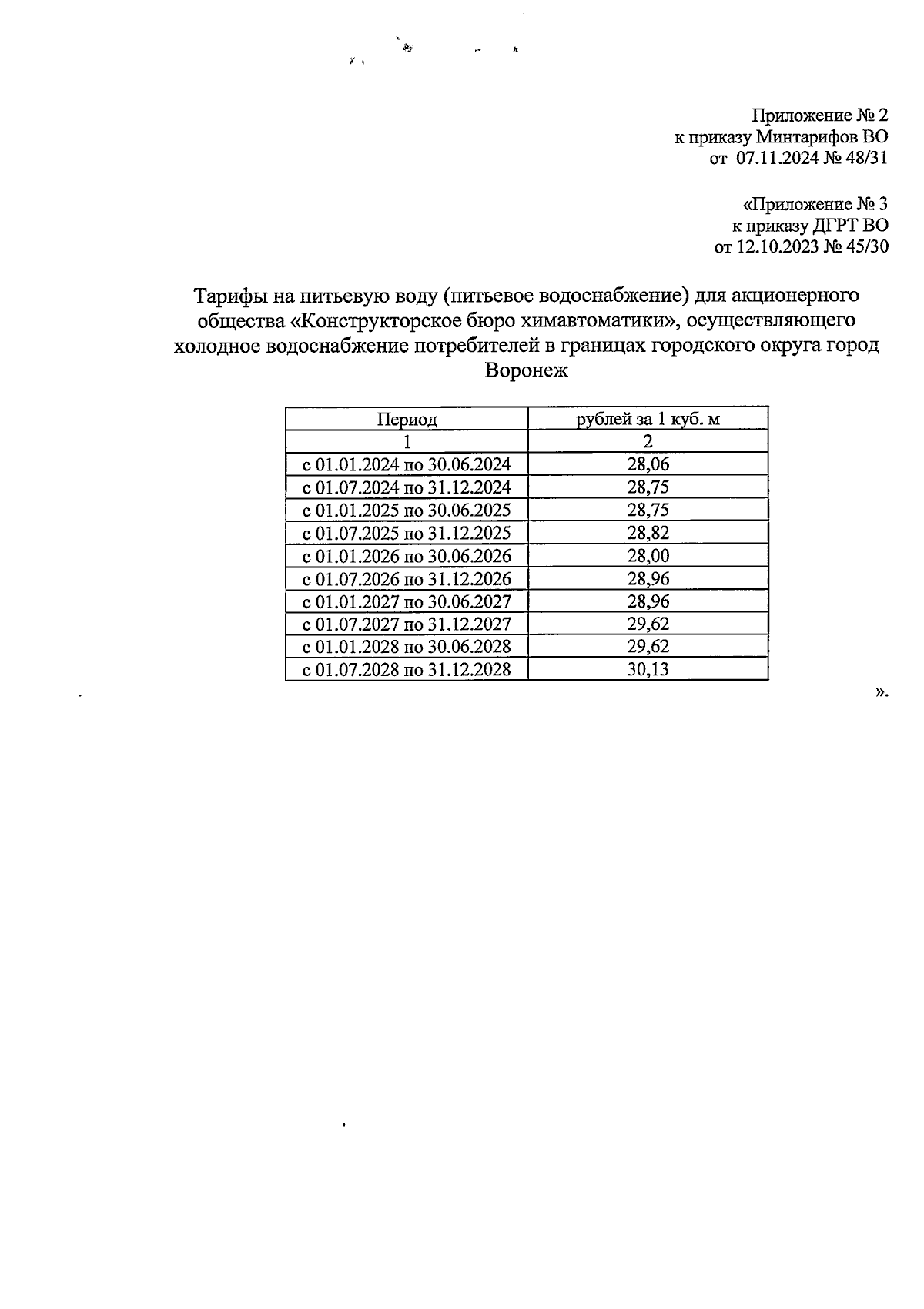 Приложение № 2
к приказу Минтарифов ВО
от 07.11.2024 № 48/31

«Приложение № 3
к приказу ДГРТ ВО
от 12.10.2023 № 45/30

Тарифы на питьевую воду (питьевое водоснабжение) для акционерного общества «Конструкторское бюро химавтоматики», осуществляющего холодное водоснабжение потребителей в границах городского округа город Воронеж

| Период | рублей за 1 куб. м |
|---|---|
| 1 | 2 |
| с 01.01.2024 по 30.06.2024 | 28,06 |
| с 01.07.2024 по 31.12.2024 | 28,75 |
| с 01.01.2025 по 30.06.2025 | 28,75 |
| с 01.07.2025 по 31.12.2025 | 28,82 |
| с 01.01.2026 по 30.06.2026 | 28,00 |
| с 01.07.2026 по 31.12.2026 | 28,96 |
| с 01.01.2027 по 30.06.2027 | 28,96 |
| с 01.07.2027 по 31.12.2027 | 29,62 |
| с 01.01.2028 по 30.06.2028 | 29,62 |
| с 01.07.2028 по 31.12.2028 | 30,13 |

».